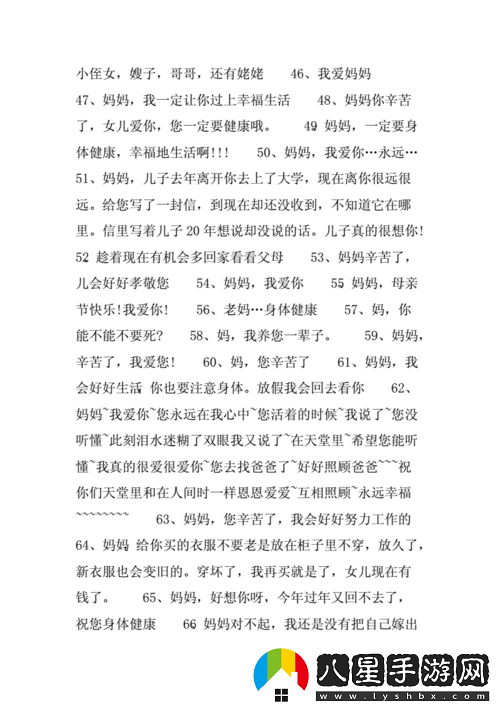 小侄女，嫂子，哥哥，还有姥姥　　46、我爱妈妈　　47、妈妈，我一定让你过上幸福生活　　48、妈妈你辛苦了，女儿爱你，您一定要健康哦。　　49 妈妈，一定要身体健康，幸福地生活啊!!!　　50、妈妈，我爱你…永远…　　51、妈妈，儿子去年离开你去上了大学，现在离你很远很远。给您写了一封信，到现在却还没收到，不知道它在哪里。信里写着儿子 20 年想说却没说的话。儿子真的很想你!　　52 趁着现在有机会多回家看看父母　　53、妈妈辛苦了，儿会好好孝敬您　　54、妈妈，我爱你　　55 妈妈，母亲节快乐!我爱你!　　56、老妈…身体健康　　57、妈，你能不能不要死?　　58、妈，我养您一辈子。　　59、妈妈，辛苦了，我爱您!　　60、妈，您辛苦了　　61、妈妈，我会好好生活 你也要注意身体。放假我会回去看你　　62、妈妈~我爱你~您永远在我心中~您活着的时候~我说了~您没听懂~此刻泪水迷糊了双眼我又说了~在天堂里~希望您能听懂~我真的很爱很爱你~您去找爸爸了~好好照顾爸爸~~~祝你们天堂里和在人间时一样恩恩爱爱~互相照顾~永远幸福~~~~~~~~　　63、妈妈，您辛苦了，我会好好努力工作的　　64、妈妈 给你买的衣服不要老是放在柜子里不穿，放久了，新衣服也会变旧的。穿坏了，我再买就是了，女儿现在有钱了。　　65、妈妈，好想你呀，今年过年又回不去了，祝您身体健康　　66 妈妈对不起，我还是没有把自己嫁出

八星手游网
www.lyshbx.com